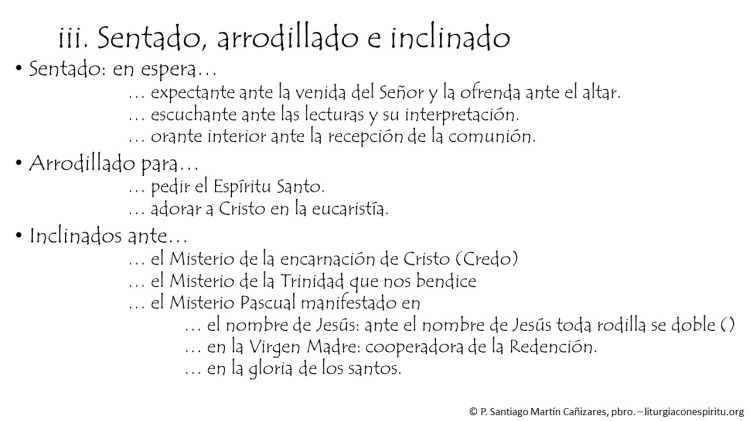 iii. Sentado, arrodillado e inclinado

• Sentado: en espera…
… expectante ante la venida del Señor y la ofrenda ante el altar.
… escuchante ante las lecturas y su interpretación.
… orante interior ante la recepción de la comunión.

• Arrodillado para…
… pedir el Espíritu Santo.
… adorar a Cristo en la eucaristía.

• Inclinados ante…
… el Misterio de la encarnación de Cristo (Credo)
… el Misterio de la Trinidad que nos bendice
… el Misterio Pascual manifestado en
… el nombre de Jesús: ante el nombre de Jesús toda rodilla se doble ()
… en la Virgen Madre: cooperadora de la Redención.
… en la gloria de los santos.

© P. Santiago Martín Cañizares, pbro. – liturgiaconespiritu.org